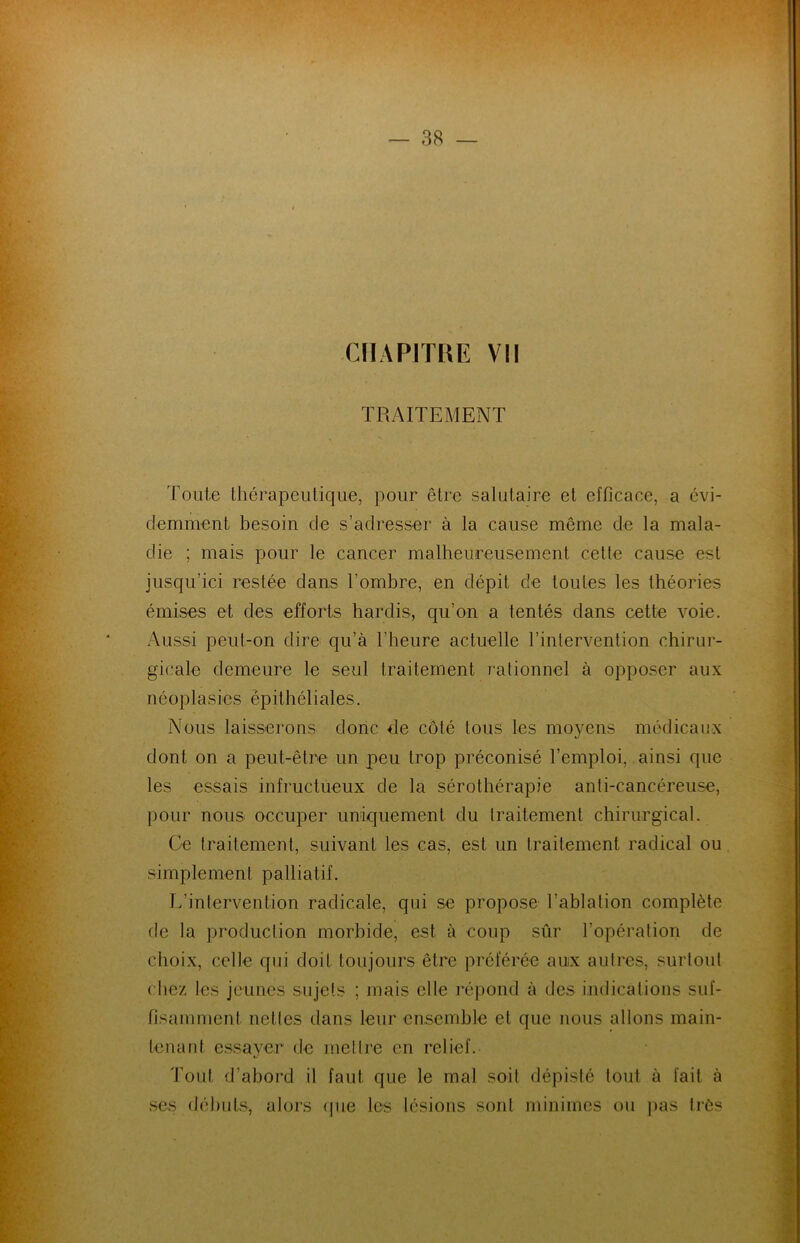 — 38 —

CHAPITRE VII

TRAITEMENT

Toute thérapeutique, pour être salutaire et efficace, a évidemment besoin de s'adresser à la cause même de la maladie ; mais pour le cancer malheureusement cette cause est jusqu'ici restée dans l'ombre, en dépit de toutes les théories émises et des efforts hardis, qu'on a tentés dans cette voie. Aussi peut-on dire qu'à l'heure actuelle l'intervention chirurgicale demeure le seul traitement rationnel à opposer aux néoplasies épithéliales.

Nous laisserons donc de côté tous les moyens médicaux dont on a peut-être un peu trop préconisé l'emploi, ainsi que les essais infructueux de la sérothérapie anti-cancéreuse, pour nous occuper uniquement du traitement chirurgical.

Ce traitement, suivant les cas, est un traitement radical ou simplement palliatif.

L'intervention radicale, qui se propose l'ablation complète de la production morbide, est à coup sûr l'opération de choix, celle qui doit toujours être préférée aux autres, surtout chez les jeunes sujets ; mais elle répond à des indications suffisamment nettes dans leur ensemble et que nous allons maintenant essayer de mettre en relief.

Tout d'abord il faut que le mal soit dépisté tout à fait à ses débuts, alors que les lésions sont minimes ou pas très